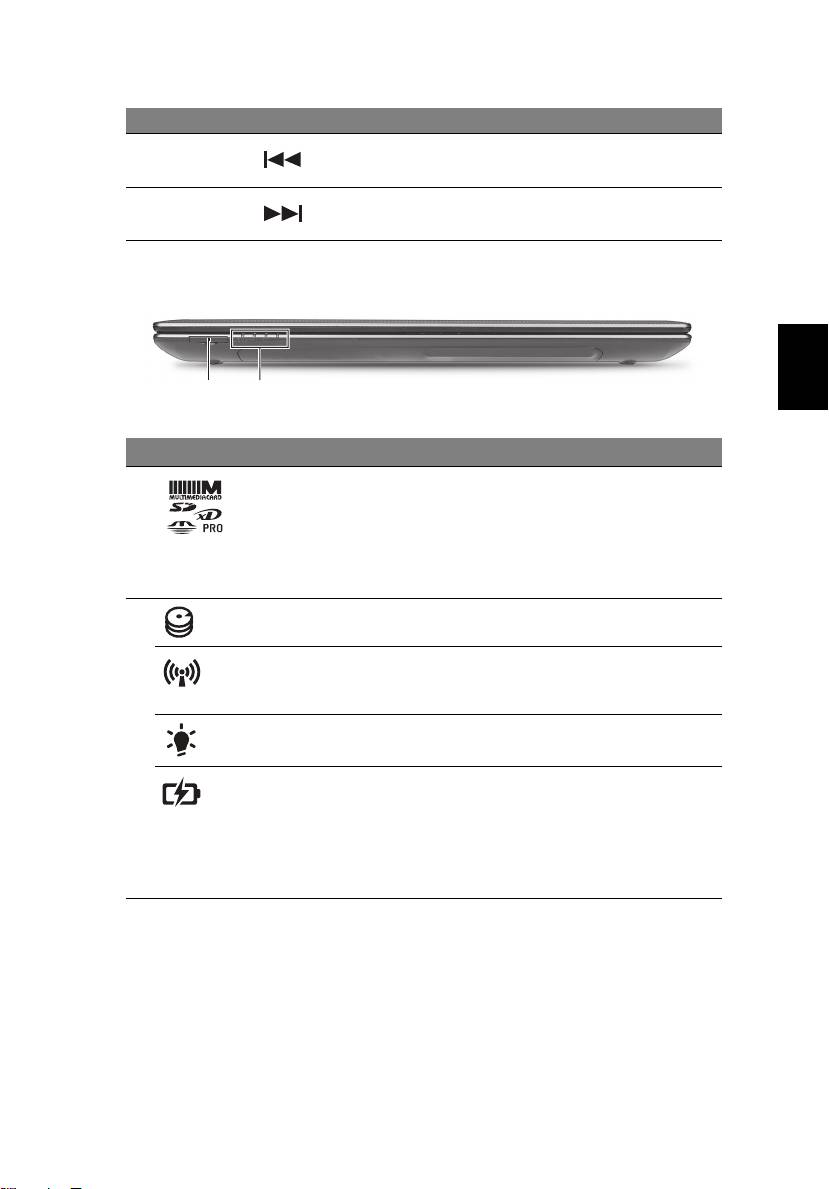 MULTIMEDIACARD
SD xD
PRO